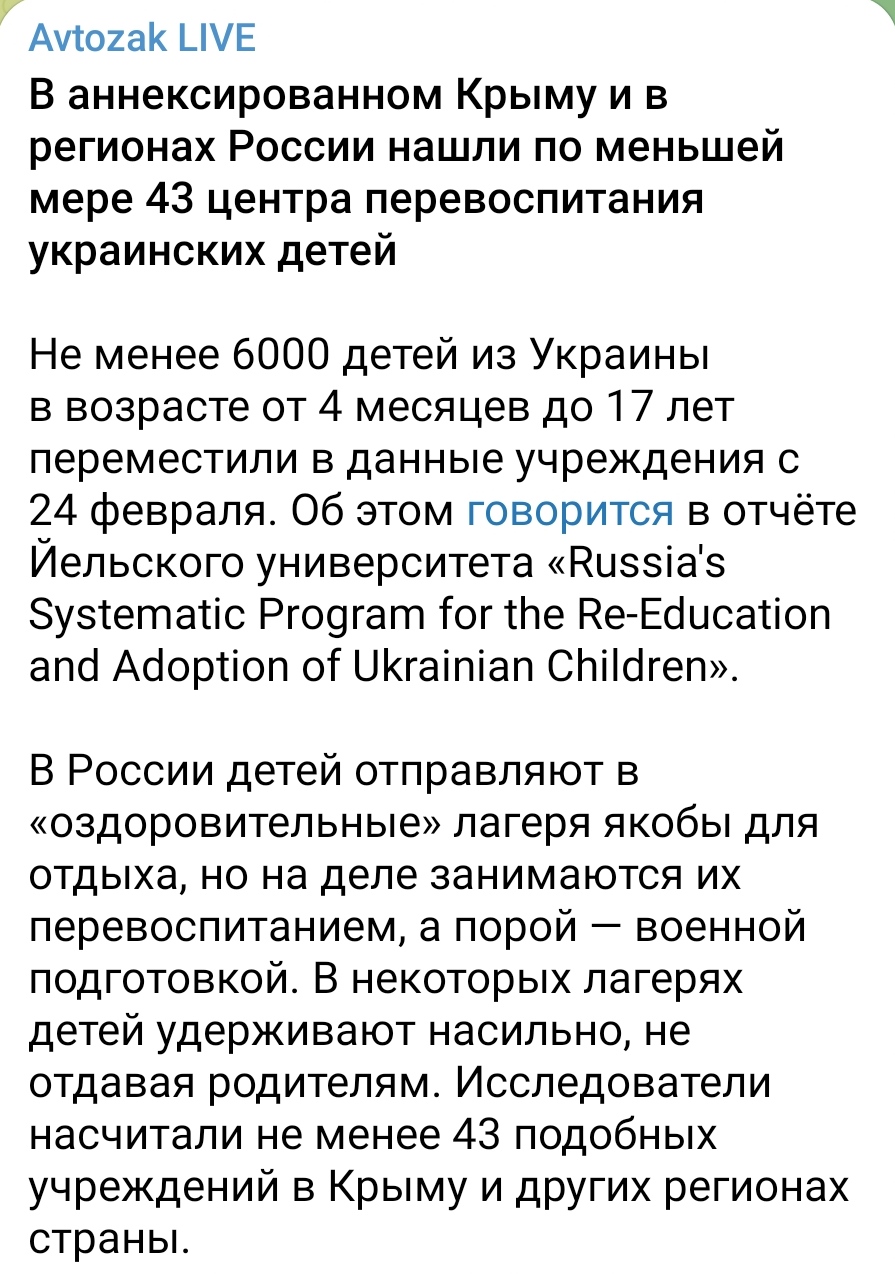 Avtozak LIVE

В аннексированном Крыму и в регионах России нашли по меньшей мере 43 центра перевоспитания украинских детей

Не менее 6000 детей из Украины в возрасте от 4 месяцев до 17 лет переместили в данные учреждения с 24 февраля. Об этом говорится в отчёте Йельского университета «Russia's Systematic Program for the Re-Education and Adoption of Ukrainian Children».

В России детей отправляют в «оздоровительные» лагеря якобы для отдыха, но на деле занимаются их перевоспитанием, а порой — военной подготовкой. В некоторых лагерях детей удерживают насильно, не отдавая родителям. Исследователи насчитали не менее 43 подобных учреждений в Крыму и других регионах страны.